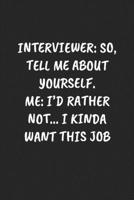 INTERVIEWER: SO, TELL ME ABOUT YOURSELF.
ME: I'D RATHER NOT... I KINDA WANT THIS JOB